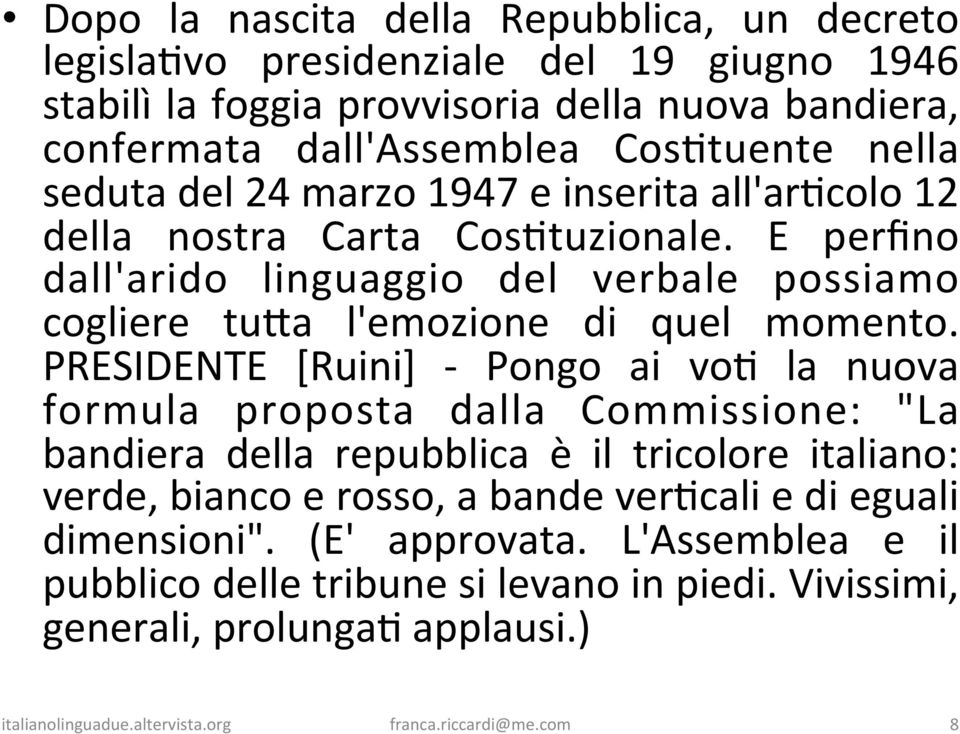 • Dopo la nascita della Repubblica, un decreto legislativo presidenziale del 19 giugno 1946 stabilì la foggia provvisoria della nuova bandiera, confermata dall'Assemblea Costituente nella seduta del 24 marzo 1947 e inserita all'articolo 12 della nostra Carta Costituzionale. E perfino dall'arido linguaggio del verbale possiamo cogliere tutta l'emozione di quel momento. PRESIDENTE [Ruini] - Pongo ai voti la nuova formula proposta dalla Commissione: "La bandiera della repubblica è il tricolore italiano: verde, bianco e rosso, a bande verticali e di eguali dimensioni". (E' approvata. L'Assemblea e il pubblico delle tribune si levano in piedi. Vivissimi, generali, prolungati applausi.)

italianolinguadue.altervista.org franca.riccardi@me.com 8